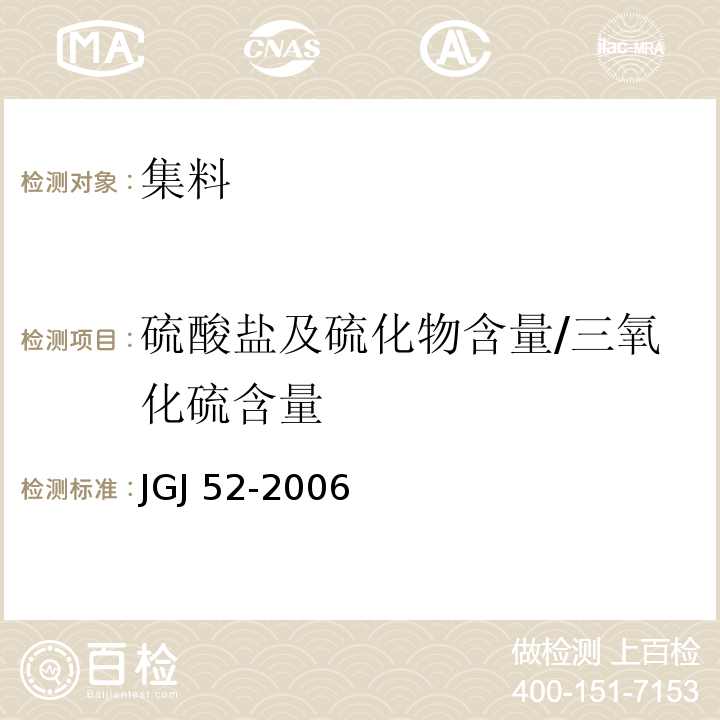 MA CNAS AC ilac-MRA

检测对象：集料

检测项目：硫酸盐及硫化物含量/三氧化硫含量

检测标准：JGJ 52-2006

百检
Baijiantest.com

做检测 上百检
400-151-7153